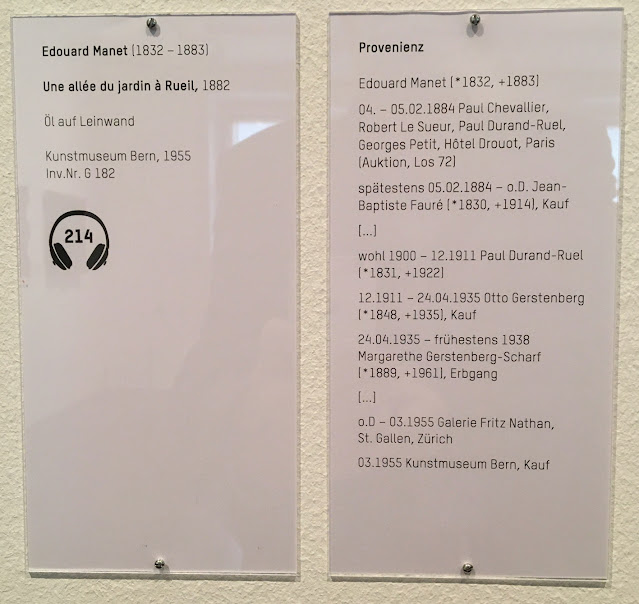 Edouard Manet (1832 – 1883)

Une allée du jardin à Rueil, 1882

Öl auf Leinwand

Kunstmuseum Bern, 1955
Inv.Nr. G 182

214

Provenienz

Edouard Manet (*1832, +1883)

04. – 05.02.1884 Paul Chevallier, Robert Le Sueur, Paul Durand-Ruel, Georges Petit, Hôtel Drouot, Paris (Auktion, Los 72)

spätestens 05.02.1884 – o.D. Jean-Baptiste Fauré (*1830, +1914), Kauf

[...]

wohl 1900 – 12.1911 Paul Durand-Ruel (*1831, +1922)

12.1911 – 24.04.1935 Otto Gerstenberg (*1848, +1935), Kauf

24.04.1935 – frühestens 1938 Margarethe Gerstenberg-Scharf (*1889, +1961), Erbgang

[...]

o.D – 03.1955 Galerie Fritz Nathan, St. Gallen, Zürich

03.1955 Kunstmuseum Bern, Kauf